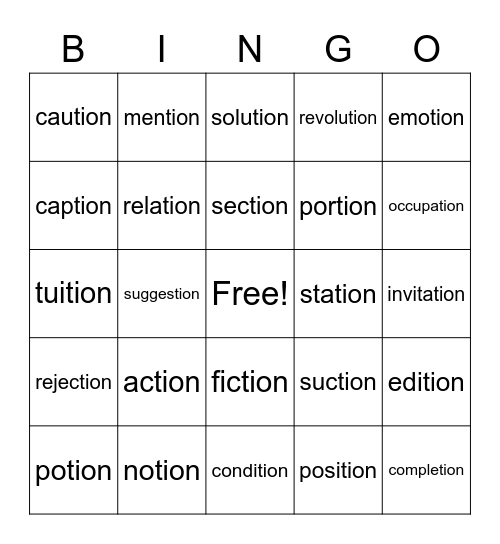 | B | I | N | G | O |
|---|---|---|---|---|
| caution | mention | solution | revolution | emotion |
| caption | relation | section | portion | occupation |
| tuition | suggestion | Free! | station | invitation |
| rejection | action | fiction | suction | edition |
| potion | notion | condition | position | completion |